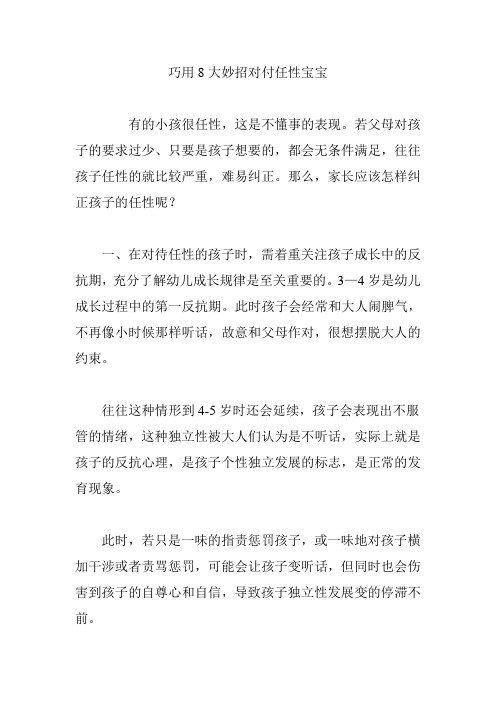 巧用 8 大妙招对付任性宝宝

有的小孩很任性，这是不懂事的表现。若父母对孩子的要求过少、只要是孩子想要的，都会无条件满足，往往孩子任性的就比较严重，难易纠正。那么，家长应该怎样纠正孩子的任性呢？

一、在对待任性的孩子时，需着重关注孩子成长中的反抗期，充分了解幼儿成长规律是至关重要的。3—4 岁是幼儿成长过程中的第一反抗期。此时孩子会经常和大人闹脾气，不再像小时候那样听话，故意和父母作对，很想摆脱大人的约束。

往往这种情形到 4-5 岁时还会延续，孩子会表现出不服管的情绪，这种独立性被大人们认为是不听话，实际上就是孩子的反抗心理，是孩子个性独立发展的标志，是正常的发育现象。

此时，若只是一味的指责惩罚孩子，或一味地对孩子横加干涉或者责骂惩罚，可能会让孩子变听话，但同时也会伤害到孩子的自尊心和自信，导致孩子独立性发展变的停滞不前。